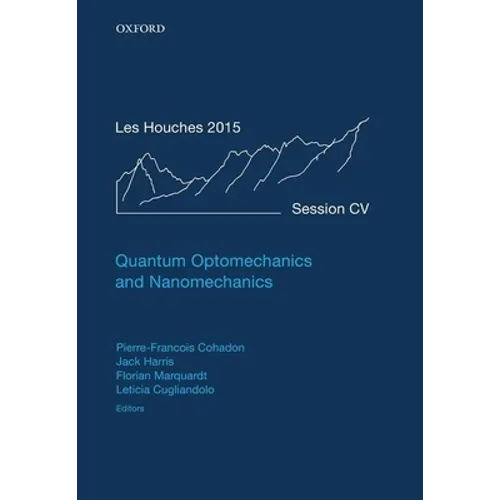 OXFORD

Les Houches 2015

Session CV

Quantum Optomechanics and Nanomechanics

Pierre-Francois Cohadon
Jack Harris
Florian Marquardt
Leticia Cugliandolo
Editors